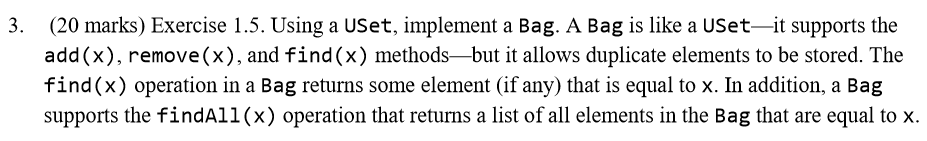 3. (20 marks) Exercise 1.5. Using a USet, implement a Bag. A Bag is like a USet—it supports the add(x), remove(x), and find(x) methods—but it allows duplicate elements to be stored. The find(x) operation in a Bag returns some element (if any) that is equal to x. In addition, a Bag supports the findAll(x) operation that returns a list of all elements in the Bag that are equal to x.